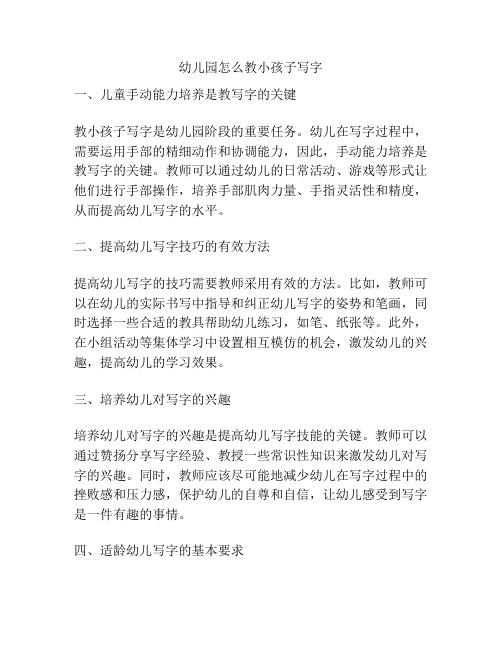 幼儿园怎么教小孩子写字

一、儿童手动能力培养是教写字的关键

教小孩子写字是幼儿园阶段的重要任务。幼儿在写字过程中，需要运用手部的精细动作和协调能力，因此，手动能力培养是教写字的关键。教师可以通过幼儿的日常活动、游戏等形式让他们进行手部操作，培养手部肌肉力量、手指灵活性和精度，从而提高幼儿写字的水平。

二、提高幼儿写字技巧的有效方法

提高幼儿写字的技巧需要教师采用有效的方法。比如，教师可以在幼儿的实际书写中指导和纠正幼儿写字的姿势和笔画，同时选择一些合适的教具帮助幼儿练习，如笔、纸张等。此外，在小组活动等集体学习中设置相互模仿的机会，激发幼儿的兴趣，提高幼儿的学习效果。

三、培养幼儿对写字的兴趣

培养幼儿对写字的兴趣是提高幼儿写字技能的关键。教师可以通过赞扬分享写字经验、教授一些常识性知识来激发幼儿对写字的兴趣。同时，教师应该尽可能地减少幼儿在写字过程中的挫败感和压力感，保护幼儿的自尊和自信，让幼儿感受到写字是一件有趣的事情。

四、适龄幼儿写字的基本要求